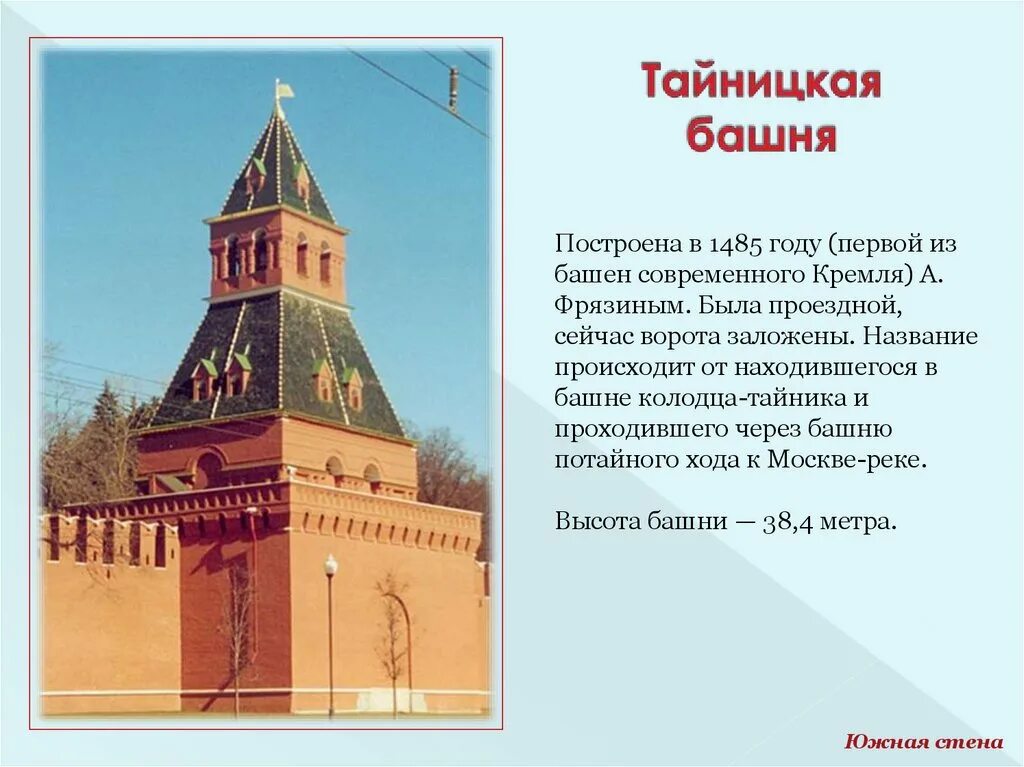 Тайницкая башня

Построена в 1485 году (первой из башен современного Кремля) А. Фрязиным. Была проездной, сейчас ворота заложены. Название происходит от находившегося в башне колодца-тайника и проходившего через башню потайного хода к Москве-реке.

Высота башни — 38,4 метра.

Южная стена